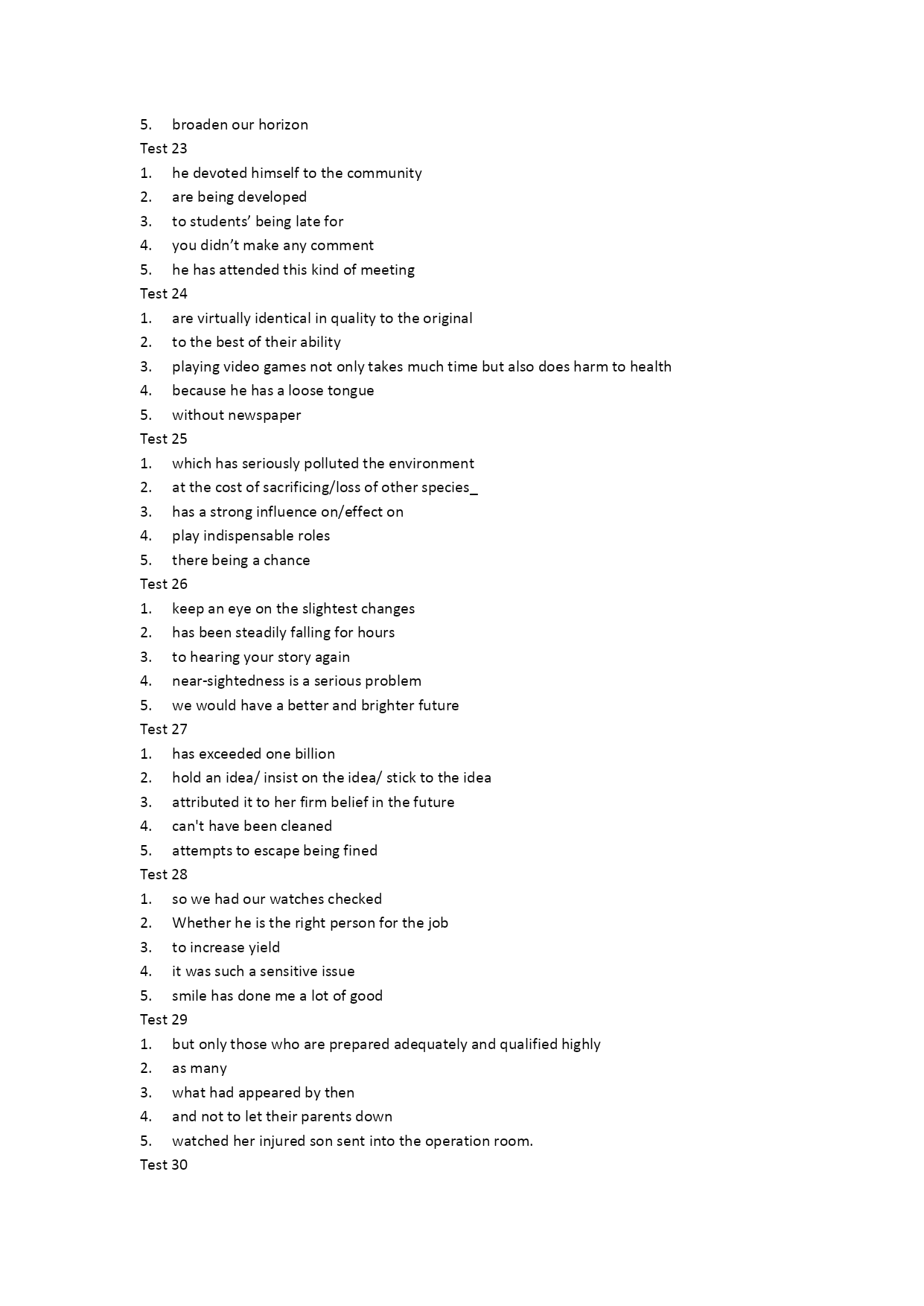 5. broaden our horizon
Test 23
1. he devoted himself to the community
2. are being developed
3. to students' being late for
4. you didn't make any comment
5. he has attended this kind of meeting
Test 24
1. are virtually identical in quality to the original
2. to the best of their ability
3. playing video games not only takes much time but also does harm to health
4. because he has a loose tongue
5. without newspaper
Test 25
1. which has seriously polluted the environment
2. at the cost of sacrificing/loss of other species_
3. has a strong influence on/effect on
4. play indispensable roles
5. there being a chance
Test 26
1. keep an eye on the slightest changes
2. has been steadily falling for hours
3. to hearing your story again
4. near-sightedness is a serious problem
5. we would have a better and brighter future
Test 27
1. has exceeded one billion
2. hold an idea/ insist on the idea/ stick to the idea
3. attributed it to her firm belief in the future
4. can't have been cleaned
5. attempts to escape being fined
Test 28
1. so we had our watches checked
2. Whether he is the right person for the job
3. to increase yield
4. it was such a sensitive issue
5. smile has done me a lot of good
Test 29
1. but only those who are prepared adequately and qualified highly
2. as many
3. what had appeared by then
4. and not to let their parents down
5. watched her injured son sent into the operation room.
Test 30